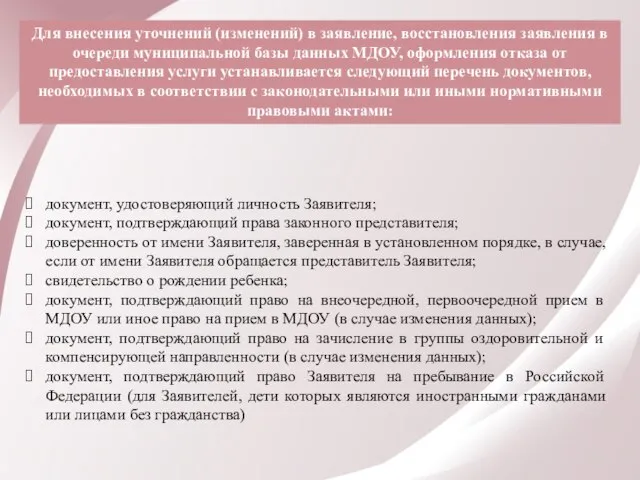 Для внесения уточнений (изменений) в заявление, восстановления заявления в очереди муниципальной базы данных МДОУ, оформления отказа от предоставления услуги устанавливается следующий перечень документов, необходимых в соответствии с законодательными или иными нормативными правовыми актами:

документ, удостоверяющий личность Заявителя;
документ, подтверждающий права законного представителя;
доверенность от имени Заявителя, заверенная в установленном порядке, в случае, если от имени Заявителя обращается представитель Заявителя;
свидетельство о рождении ребенка;
документ, подтверждающий право на внеочередной, первоочередной прием в МДОУ или иное право на прием в МДОУ (в случае изменения данных);
документ, подтверждающий право на зачисление в группы оздоровительной и компенсирующей направленности (в случае изменения данных);
документ, подтверждающий право Заявителя на пребывание в Российской Федерации (для Заявителей, дети которых являются иностранными гражданами или лицами без гражданства)